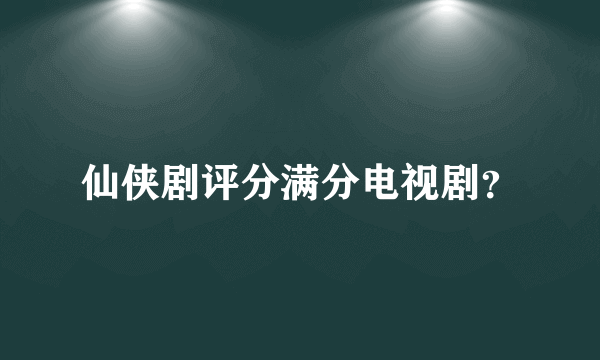 仙侠剧评分满分电视剧?